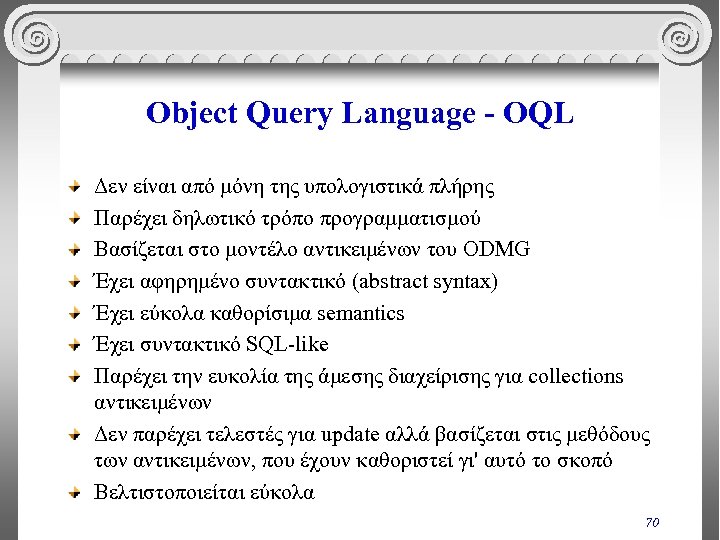 Object Query Language - OQL

Δεν είναι από μόνη της υπολογιστικά πλήρης

Παρέχει δηλωτικό τρόπο προγραμματισμού

Βασίζεται στο μοντέλο αντικειμένων του ODMG

Έχει αφηρημένο συντακτικό (abstract syntax)

Έχει εύκολα καθορίσιμα semantics

Έχει συντακτικό SQL-like

Παρέχει την ευκολία της άμεσης διαχείρισης για collections αντικειμένων

Δεν παρέχει τελεστές για update αλλά βασίζεται στις μεθόδους των αντικειμένων, που έχουν καθοριστεί γι' αυτό το σκοπό

Βελτιστοποιείται εύκολα

70